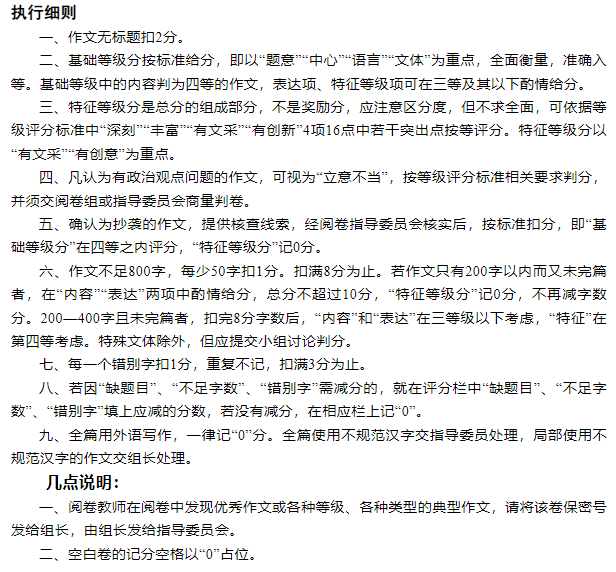 执行细则

一、作文无标题扣2分。

二、基础等级分按标准给分，即以“题意”“中心”“语言”“文体”为重点，全面衡量，准确入等。基础等级中的内容判为四等的作文，表达项、特征等级项可在三等及其以下酌情给分。

三、特征等级分是总分的组成部分，不是奖励分，应注意区分度，但不求全面，可依据等级评分标准中“深刻”“丰富”“有文采”“有创新”4项16点中若干突出点按等评分。特征等级分以“有文采”“有创意”为重点。

四、凡认为有政治观点问题的作文，可视为“立意不当”，按等级评分标准相关要求判分，并须交阅卷组或指导委员会商量判卷。

五、确认为抄袭的作文，提供核查线索，经阅卷指导委员会核实后，按标准扣分，即“基础等级分”在四等之内评分，“特征等级分”记0分。

六、作文不足800字，每少50字扣1分。扣满8分为止。若作文只有200字以内而又未完篇者，在“内容”“表达”两项中酌情给分，总分不超过10分，“特征等级分”记0分，不再减字数分。200—400字且未完篇者，扣完8分字数后，“内容”和“表达”在三等级以下考虑，“特征”在第四等考虑。特殊文体除外，但应提交小组讨论判分。

七、每一个错别字扣1分，重复不记，扣满3分为止。

八、若因“缺题目”、“不足字数”、“错别字”需减分的，就在评分栏中“缺题目”、“不足字数”、“错别字”填上应减的分数，若没有减分，在相应栏上记“0”。

九、全篇用外语写作，一律记“0”分。全篇使用不规范汉字交指导委员处理，局部使用不规范汉字的作文交组长处理。

几点说明：

一、阅卷教师在阅卷中发现优秀作文或各种等级、各种类型的典型作文，请将该卷保密号发给组长，由组长发给指导委员会。

二、空白卷的记分空格以“0”占位。